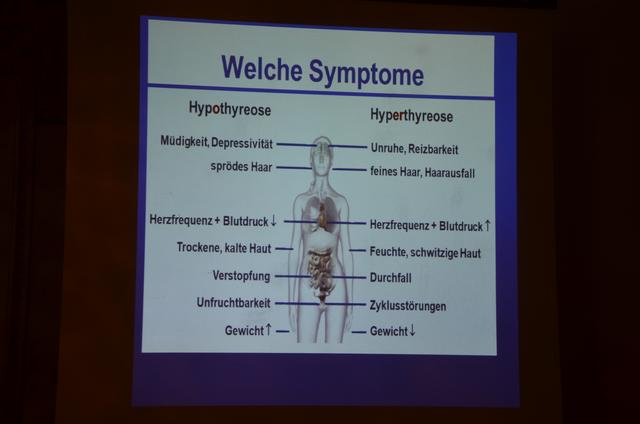 Welche Symptome

Hypothyreose

Müdigkeit, Depressivität

sprödes Haar

Herzfrequenz + Blutdruck ↓

Trockene, kalte Haut

Verstopfung

Unfruchtbarkeit

Gewicht ↑

Hyperthyreose

Unruhe, Reizbarkeit

feines Haar, Haarausfall

Herzfrequenz + Blutdruck ↑

Feuchte, schwitzige Haut

Durchfall

Zyklusstörungen

Gewicht ↓